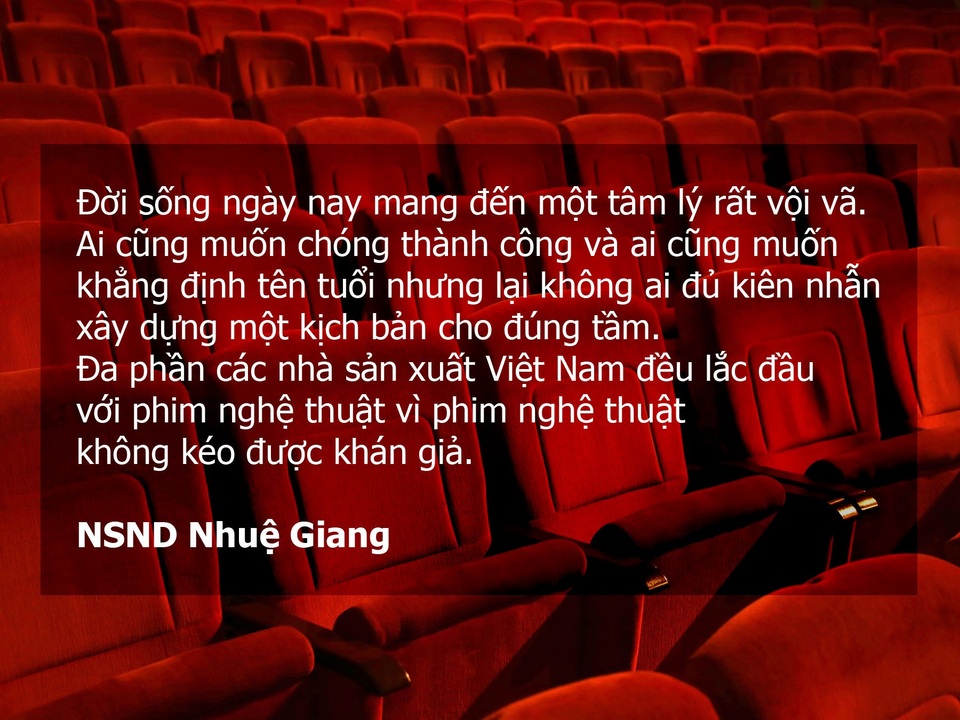 Đời sống ngày nay mang đến một tâm lý rất vội vã. Ai cũng muốn chóng thành công và ai cũng muốn khẳng định tên tuổi nhưng lại không ai đủ kiên nhẫn xây dựng một kịch bản cho đúng tầm.
Đa phần các nhà sản xuất Việt Nam đều lắc đầu với phim nghệ thuật vì phim nghệ thuật không kéo được khán giả.

NSND Nhuệ Giang